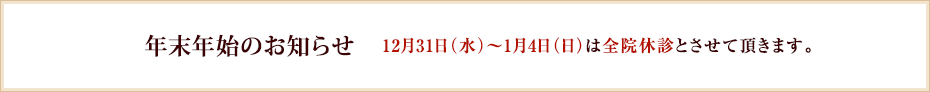 年末年始のお知らせ　12月31日（水）～1月4日（日）は全院休診とさせて頂きます。